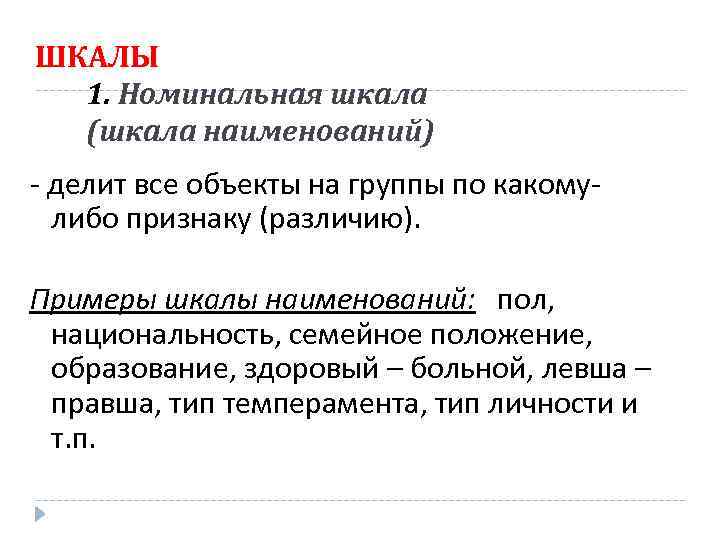 ШКАЛЫ

1. Номинальная шкала (шкала наименований)

- делит все объекты на группы по какому-либо признаку (различию).

Примеры шкалы наименований: пол, национальность, семейное положение, образование, здоровый – больной, левша – правша, тип темперамента, тип личности и т.п.